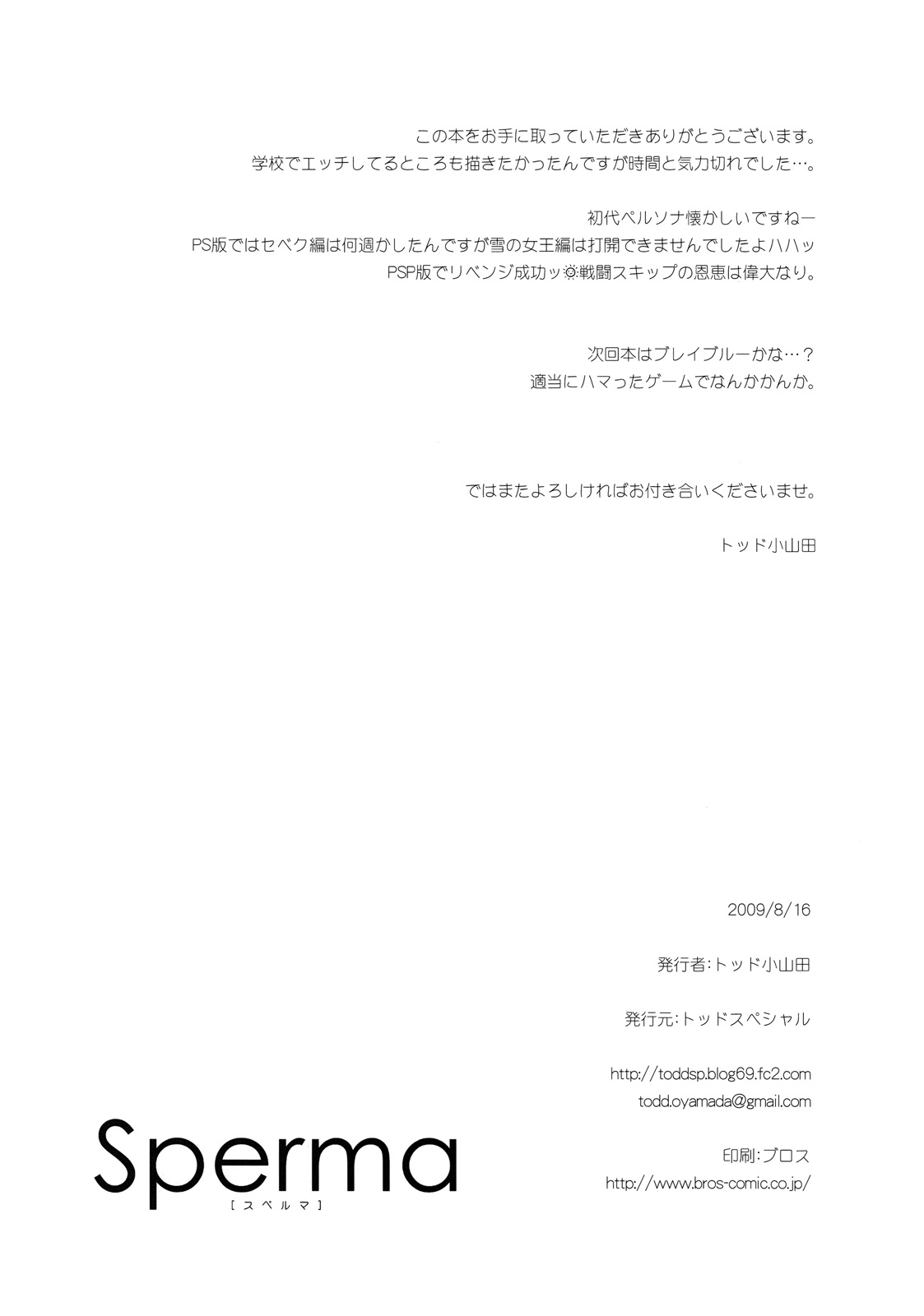 この本をお手に取っていただきありがとうございます。
学校でエッチしてるところも描きたかったんですが時間と気力切れでした…。

初代ペルソナ懐かしいですねー
PS版ではセベク編は何週かしたんですが雪の女王編は打開できませんでしたよハハッ
PSP版でリベンジ成功ッ☼戦闘スキップの恩恵は偉大なり。

次回本はブレイブルーかな…？
適当にハマったゲームでなんかかんか。

ではまたよろしければお付き合いくださいませ。

トッド小山田

2009/8/16

発行者:トッド小山田

発行元:トッドスペシャル

http://toddsp.blog69.fc2.com
todd.oyamada@gmail.com

印刷:ブロス
http://www.bros-comic.co.jp/

Sperma
[スペルマ]